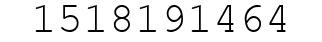 1518191464